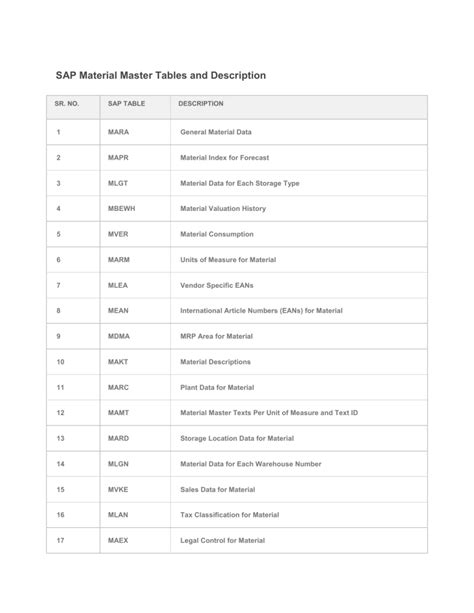 SAP Material Master Tables and Description

| SR. NO. | SAP TABLE | DESCRIPTION |
|---|---|---|
| 1 | MARA | General Material Data |
| 2 | MAPR | Material Index for Forecast |
| 3 | MLGT | Material Data for Each Storage Type |
| 4 | MBEWH | Material Valuation History |
| 5 | MVER | Material Consumption |
| 6 | MARM | Units of Measure for Material |
| 7 | MLEA | Vendor Specific EANs |
| 8 | MEAN | International Article Numbers (EANs) for Material |
| 9 | MDMA | MRP Area for Material |
| 10 | MAKT | Material Descriptions |
| 11 | MARC | Plant Data for Material |
| 12 | MAMT | Material Master Texts Per Unit of Measure and Text ID |
| 13 | MARD | Storage Location Data for Material |
| 14 | MLGN | Material Data for Each Warehouse Number |
| 15 | MVKE | Sales Data for Material |
| 16 | MLAN | Tax Classification for Material |
| 17 | MAEX | Legal Control for Material |